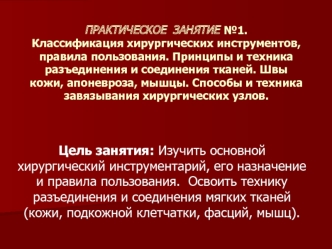 ПРАКТИЧЕСКОЕ ЗАНЯТИЕ №1.
Классификация хирургических инструментов, правила пользования. Принципы и техника разъединения и соединения тканей. Швы кожи, апоневроза, мышцы. Способы и техника завязывания хирургических узлов.

Цель занятия: Изучить основной хирургический инструментарий, его назначение и правила пользования. Освоить технику разъединения и соединения мягких тканей (кожи, подкожной клетчатки, фасций, мышц).